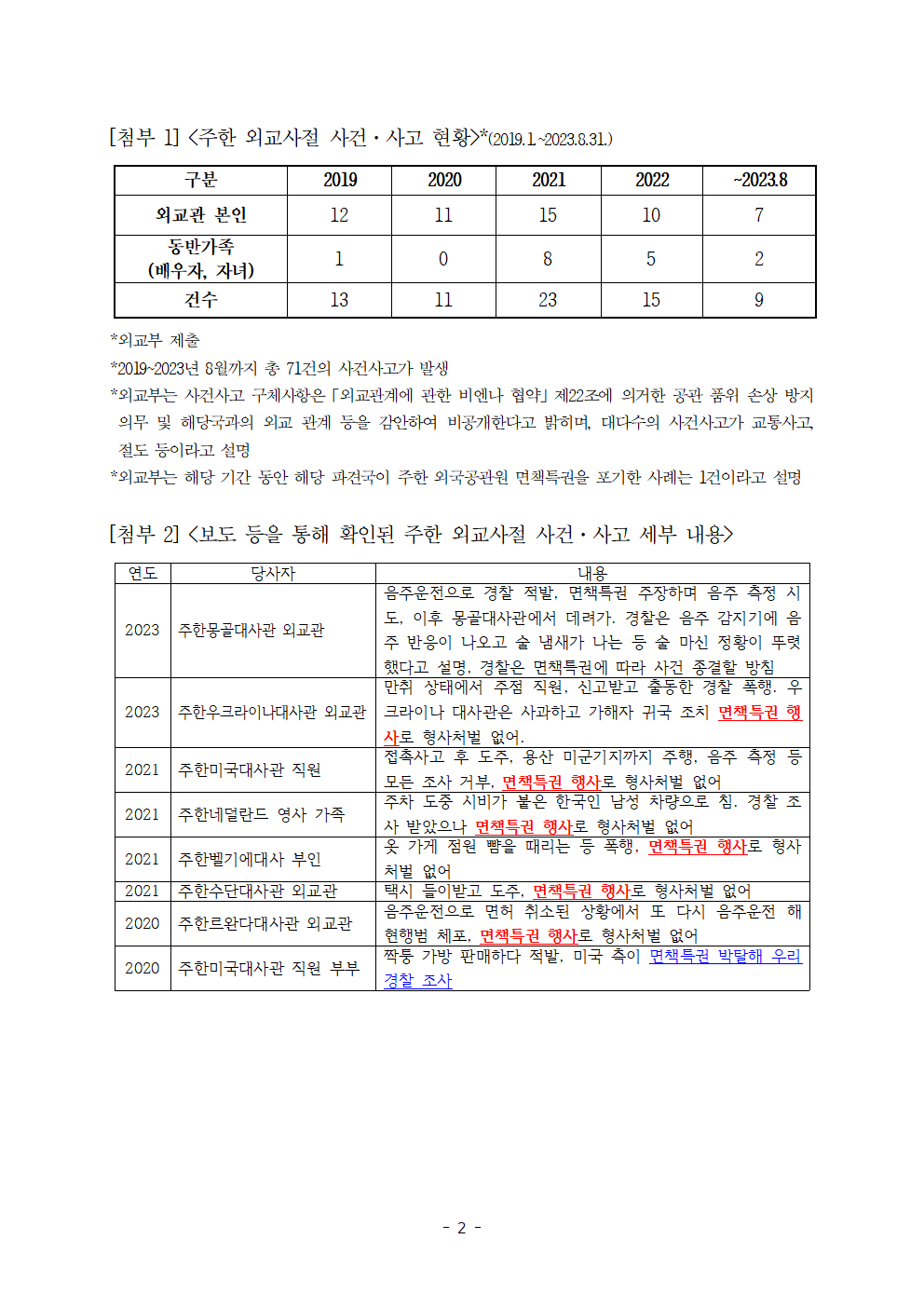 [첨부 1] <주한 외교사절 사건·사고 현황>*(2019.1.~2023.8.31.)

| 구분 | 2019 | 2020 | 2021 | 2022 | ~2023.8 |
|---|---|---|---|---|---|
| 외교관 본인 | 12 | 11 | 15 | 10 | 7 |
| 동반가족 (배우자, 자녀) | 1 | 0 | 8 | 5 | 2 |
| 건수 | 13 | 11 | 23 | 15 | 9 |

*외교부 제출
*2019~2023년 8월까지 총 71건의 사건사고가 발생
*외교부는 사건사고 구체사항은 「외교관계에 관한 비엔나 협약」 제22조에 의거한 공관 품위 손상 방지 의무 및 해당국과의 외교 관계 등을 감안하여 비공개한다고 밝히며, 대다수의 사건사고가 교통사고, 절도 등이라고 설명
*외교부는 해당 기간 동안 해당 파견국이 주한 외국공관원 면책특권을 포기한 사례는 1건이라고 설명

[첨부 2] <보도 등을 통해 확인된 주한 외교사절 사건·사고 세부 내용>

| 연도 | 당사자 | 내용 |
|---|---|---|
| 2023 | 주한몽골대사관 외교관 | 음주운전으로 경찰 적발, 면책특권 주장하며 음주 측정 시도, 이후 몽골대사관에서 데려가. 경찰은 음주 감지기에 음주 반응이 나오고 술 냄새가 나는 등 술 마신 정황이 뚜렷했다고 설명, 경찰은 면책특권에 따라 사건 종결할 방침 |
| 2023 | 주한우크라이나대사관 외교관 | 만취 상태에서 주점 직원, 신고받고 출동한 경찰 폭행. 우크라이나 대사관은 사과하고 가해자 귀국 조치 면책특권 행사로 형사처벌 없어. |
| 2021 | 주한미국대사관 직원 | 접촉사고 후 도주, 용산 미군기지까지 주행, 음주 측정 등 모든 조사 거부, 면책특권 행사로 형사처벌 없어 |
| 2021 | 주한네덜란드 영사 가족 | 주차 도중 시비가 붙은 한국인 남성 차량으로 침. 경찰 조사 받았으나 면책특권 행사로 형사처벌 없어 |
| 2021 | 주한벨기에대사 부인 | 옷 가게 점원 뺨을 때리는 등 폭행, 면책특권 행사로 형사처벌 없어 |
| 2021 | 주한수단대사관 외교관 | 택시 들이받고 도주, 면책특권 행사로 형사처벌 없어 |
| 2020 | 주한르완다대사관 외교관 | 음주운전으로 면허 취소된 상황에서 또 다시 음주운전 해 현행범 체포, 면책특권 행사로 형사처벌 없어 |
| 2020 | 주한미국대사관 직원 부부 | 짝퉁 가방 판매하다 적발, 미국 측이 면책특권 박탈해 우리 경찰 조사 |

- 2 -